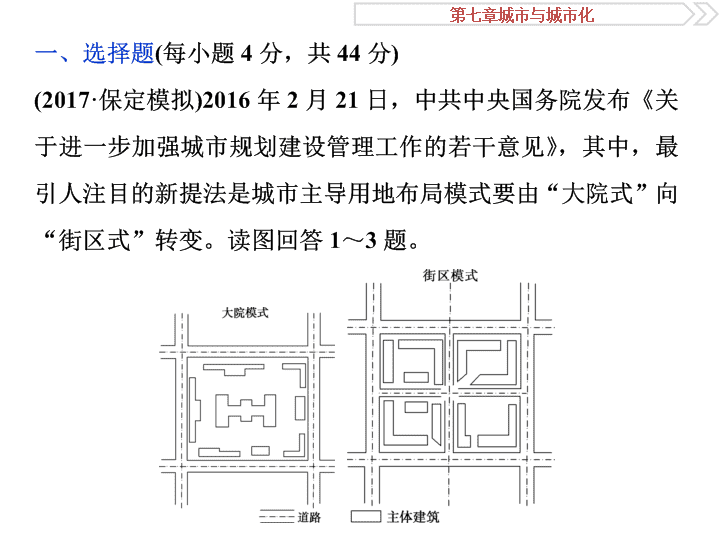 第七章城市与城市化

一、选择题(每小题 4 分，共 44 分)

(2017·保定模拟)2016 年 2 月 21 日，中共中央国务院发布《关于进一步加强城市规划建设管理工作的若干意见》，其中，最引人注目的新提法是城市主导用地布局模式要由“大院式”向“街区式”转变。读图回答 1～3 题。

大院模式

街区模式

道路

主体建筑